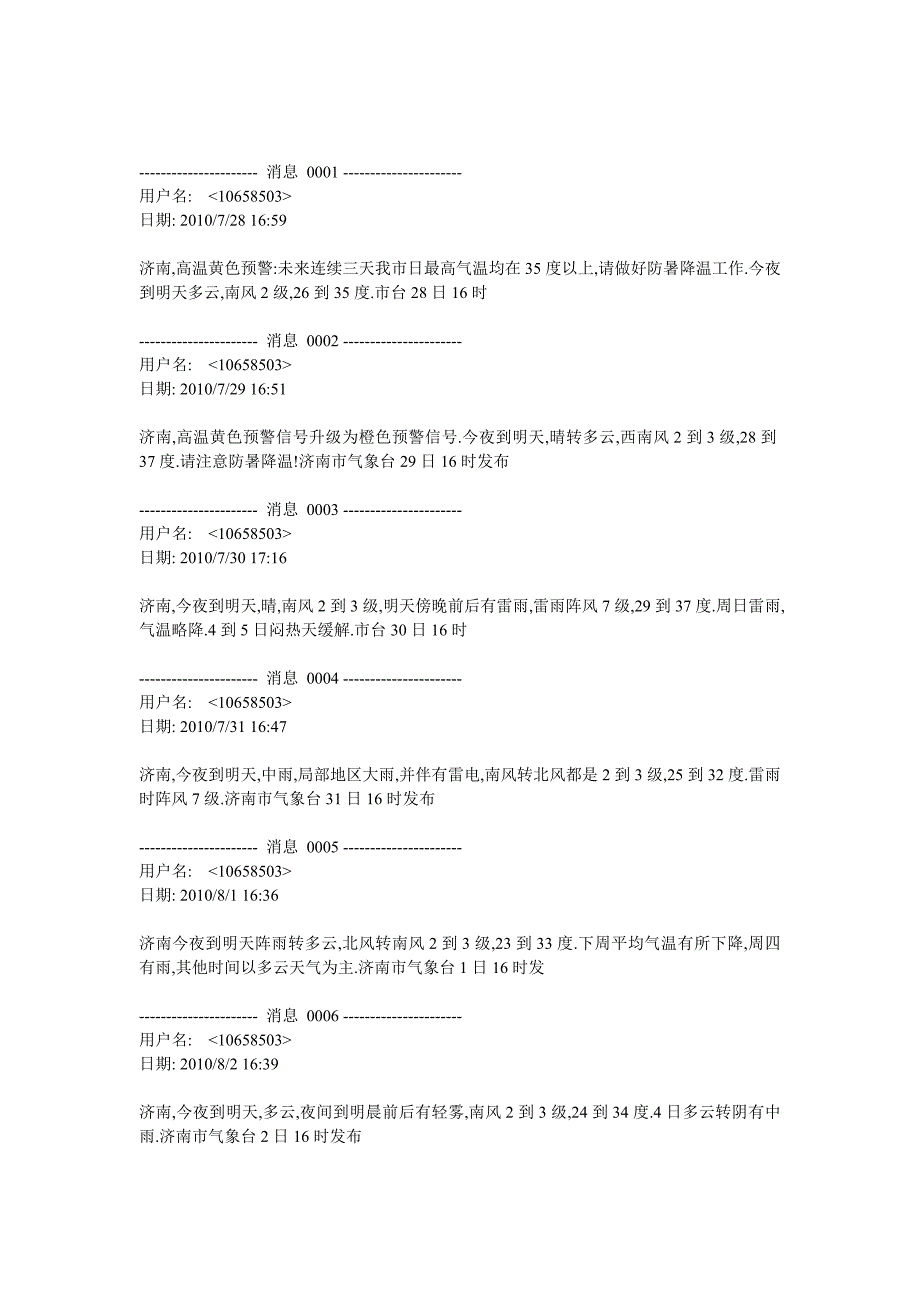 ---------------------- 消息 0001 ----------------------
用户名: <10658503>
日期: 2010/7/28 16:59

济南,高温黄色预警:未来连续三天我市日最高气温均在 35 度以上,请做好防暑降温工作.今夜到明天多云,南风 2 级,26 到 35 度.市台 28 日 16 时

---------------------- 消息 0002 ----------------------
用户名: <10658503>
日期: 2010/7/29 16:51

济南,高温黄色预警信号升级为橙色预警信号.今夜到明天,晴转多云,西南风 2 到 3 级,28 到 37 度.请注意防暑降温!济南市气象台 29 日 16 时发布

---------------------- 消息 0003 ----------------------
用户名: <10658503>
日期: 2010/7/30 17:16

济南,今夜到明天,晴,南风 2 到 3 级,明天傍晚前后有雷雨,雷雨阵风 7 级,29 到 37 度.周日雷雨,气温略降.4 到 5 日闷热天缓解.市台 30 日 16 时

---------------------- 消息 0004 ----------------------
用户名: <10658503>
日期: 2010/7/31 16:47

济南,今夜到明天,中雨,局部地区大雨,并伴有雷电,南风转北风都是 2 到 3 级,25 到 32 度.雷雨时阵风 7 级.济南市气象台 31 日 16 时发布

---------------------- 消息 0005 ----------------------
用户名: <10658503>
日期: 2010/8/1 16:36

济南今夜到明天阵雨转多云,北风转南风 2 到 3 级,23 到 33 度.下周平均气温有所下降,周四有雨,其他时间以多云天气为主.济南市气象台 1 日 16 时发

---------------------- 消息 0006 ----------------------
用户名: <10658503>
日期: 2010/8/2 16:39

济南,今夜到明天,多云,夜间到明晨前后有轻雾,南风 2 到 3 级,24 到 34 度.4 日多云转阴有中雨.济南市气象台 2 日 16 时发布